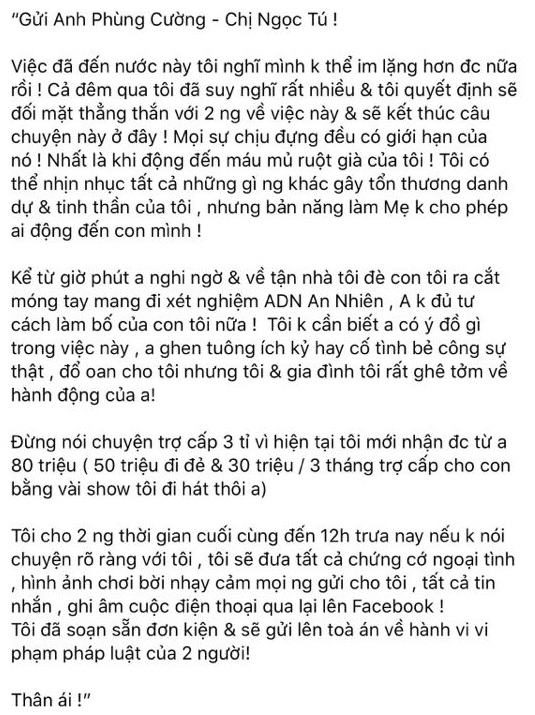 "Gửi Anh Phùng Cường - Chị Ngọc Tú !

Việc đã đến nước này tôi nghĩ mình k thể im lặng hơn đc nữa rồi ! Cả đêm qua tôi đã suy nghĩ rất nhiều & tôi quyết định sẽ đối mặt thẳng thắn với 2 ng về việc này & sẽ kết thúc câu chuyện này ở đây ! Mọi sự chịu đựng đều có giới hạn của nó ! Nhất là khi động đến máu mủ ruột già của tôi ! Tôi có thể nhịn nhục tất cả những gì ng khác gây tổn thương danh dự & tinh thần của tôi , nhưng bản năng làm Mẹ k cho phép ai động đến con mình !

Kể từ giờ phút a nghi ngờ & về tận nhà tôi đè con tôi ra cắt móng tay mang đi xét nghiệm ADN An Nhiên , A k đủ tư cách làm bố của con tôi nữa ! Tôi k cần biết a có ý đồ gì trong việc này , a ghen tuông ích kỷ hay cố tình bẻ công sự thật , đổ oan cho tôi nhưng tôi & gia đình tôi rất ghê tởm về hành động của a!

Đừng nói chuyện trợ cấp 3 tỉ vì hiện tại tôi mới nhận đc từ a 80 triệu ( 50 triệu đi đẻ & 30 triệu / 3 tháng trợ cấp cho con bằng vài show tôi đi hát thôi a)

Tôi cho 2 ng thời gian cuối cùng đến 12h trưa nay nếu k nói chuyện rõ ràng với tôi , tôi sẽ đưa tất cả chứng cớ ngoại tình , hình ảnh chơi bời nhạy cảm mọi ng gửi cho tôi , tất cả tin nhắn , ghi âm cuộc điện thoại qua lại lên Facebook !
Tôi đã soạn sẵn đơn kiện & sẽ gửi lên toà án về hành vi vi phạm pháp luật của 2 người!

Thân ái !"